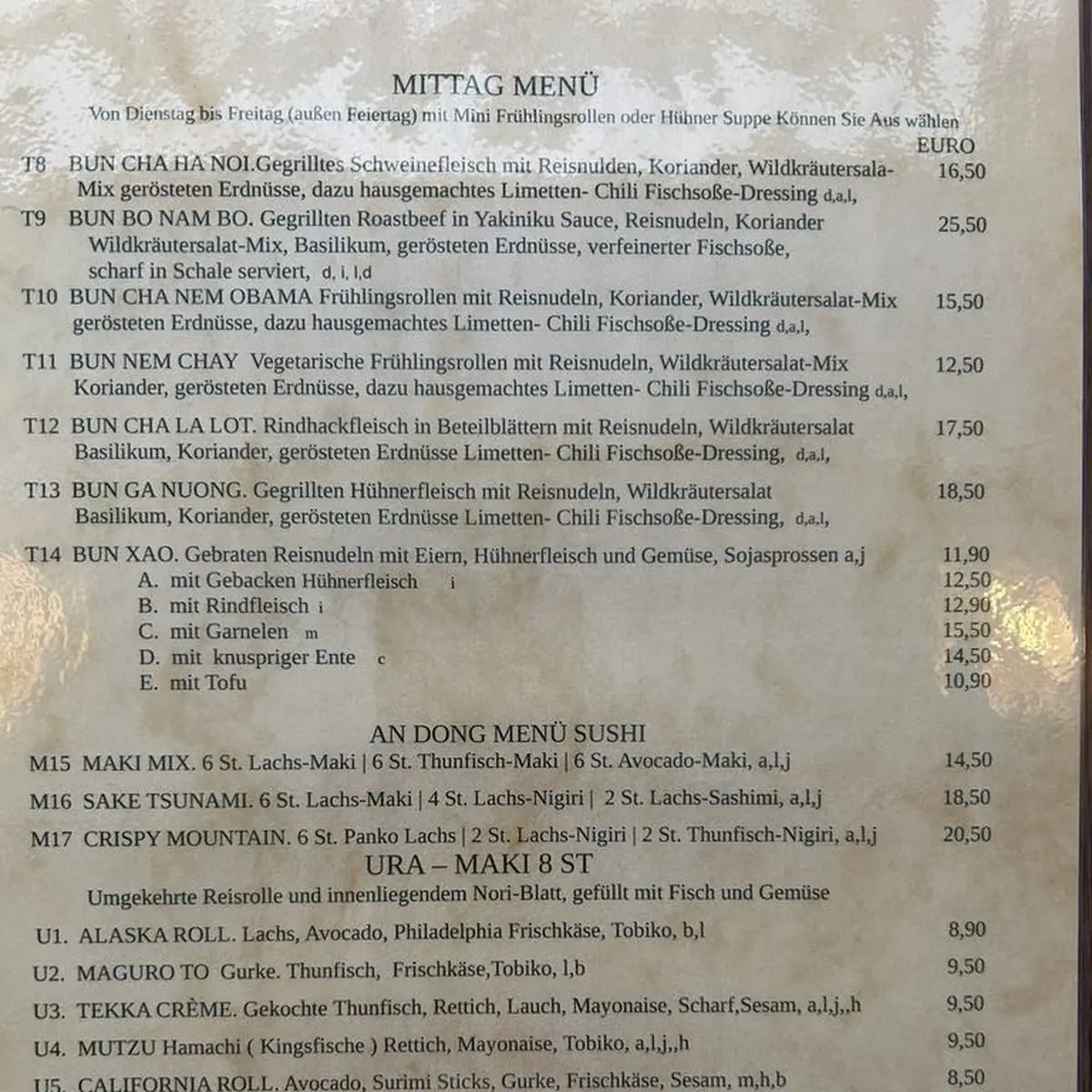 MITTAG MENÜ

Von Dienstag bis Freitag (außen Feiertag) mit Mini Frühlingsrollen oder Hühner Suppe Können Sie Aus wählen

EURO

T8 BUN CHA HA NOI.Gegrilltes Schweinefleisch mit Reisnulden, Koriander, Wildkräutersala-Mix gerösteten Erdnüsse, dazu hausgemachtes Limetten- Chili Fischsoße-Dressing d,a,l, 16,50

T9 BUN BO NAM BO. Gegrillten Roastbeef in Yakiniku Sauce, Reisnudeln, Koriander Wildkräutersalat-Mix, Basilikum, gerösteten Erdnüsse, verfeinerter Fischsoße, scharf in Schale serviert, d, i, l,d 25,50

T10 BUN CHA NEM OBAMA Frühlingsrollen mit Reisnudeln, Koriander, Wildkräutersalat-Mix gerösteten Erdnüsse, dazu hausgemachtes Limetten- Chili Fischsoße-Dressing d,a,l, 15,50

T11 BUN NEM CHAY Vegetarische Frühlingsrollen mit Reisnudeln, Wildkräutersalat-Mix Koriander, gerösteten Erdnüsse, dazu hausgemachtes Limetten- Chili Fischsoße-Dressing d,a,l, 12,50

T12 BUN CHA LA LOT. Rindhackfleisch in Beteilblättern mit Reisnudeln, Wildkräutersalat Basilikum, Koriander, gerösteten Erdnüsse Limetten- Chili Fischsoße-Dressing, d,a,l, 17,50

T13 BUN GA NUONG. Gegrillten Hühnerfleisch mit Reisnudeln, Wildkräutersalat Basilikum, Koriander, gerösteten Erdnüsse Limetten- Chili Fischsoße-Dressing, d,a,l, 18,50

T14 BUN XAO. Gebraten Reisnudeln mit Eiern, Hühnerfleisch und Gemüse, Sojasprossen a,j 11,90
A. mit Gebacken Hühnerfleisch i 12,50
B. mit Rindfleisch i 12,90
C. mit Garnelen m 15,50
D. mit knuspriger Ente c 14,50
E. mit Tofu 10,90

AN DONG MENÜ SUSHI

M15 MAKI MIX. 6 St. Lachs-Maki | 6 St. Thunfisch-Maki | 6 St. Avocado-Maki, a,l,j 14,50

M16 SAKE TSUNAMI. 6 St. Lachs-Maki | 4 St. Lachs-Nigiri | 2 St. Lachs-Sashimi, a,l,j 18,50

M17 CRISPY MOUNTAIN. 6 St. Panko Lachs | 2 St. Lachs-Nigiri | 2 St. Thunfisch-Nigiri, a,l,j 20,50

URA – MAKI 8 ST

Umgekehrte Reisrolle und innenliegendem Nori-Blatt, gefüllt mit Fisch und Gemüse

U1. ALASKA ROLL. Lachs, Avocado, Philadelphia Frischkäse, Tobiko, b,l 8,90

U2. MAGURO TO Gurke. Thunfisch, Frischkäse,Tobiko, l,b 9,50

U3. TEKKA CRÈME. Gekochte Thunfisch, Rettich, Lauch, Mayonaise, Scharf,Sesam, a,l,j,,h 9,50

U4. MUTZU Hamachi ( Kingsfische ) Rettich, Mayonaise, Tobiko, a,l,j,,h 9,50

U5. CALIFORNIA ROLL. Avocado, Surimi Sticks, Gurke, Frischkäse, Sesam, m,h,b 8,50